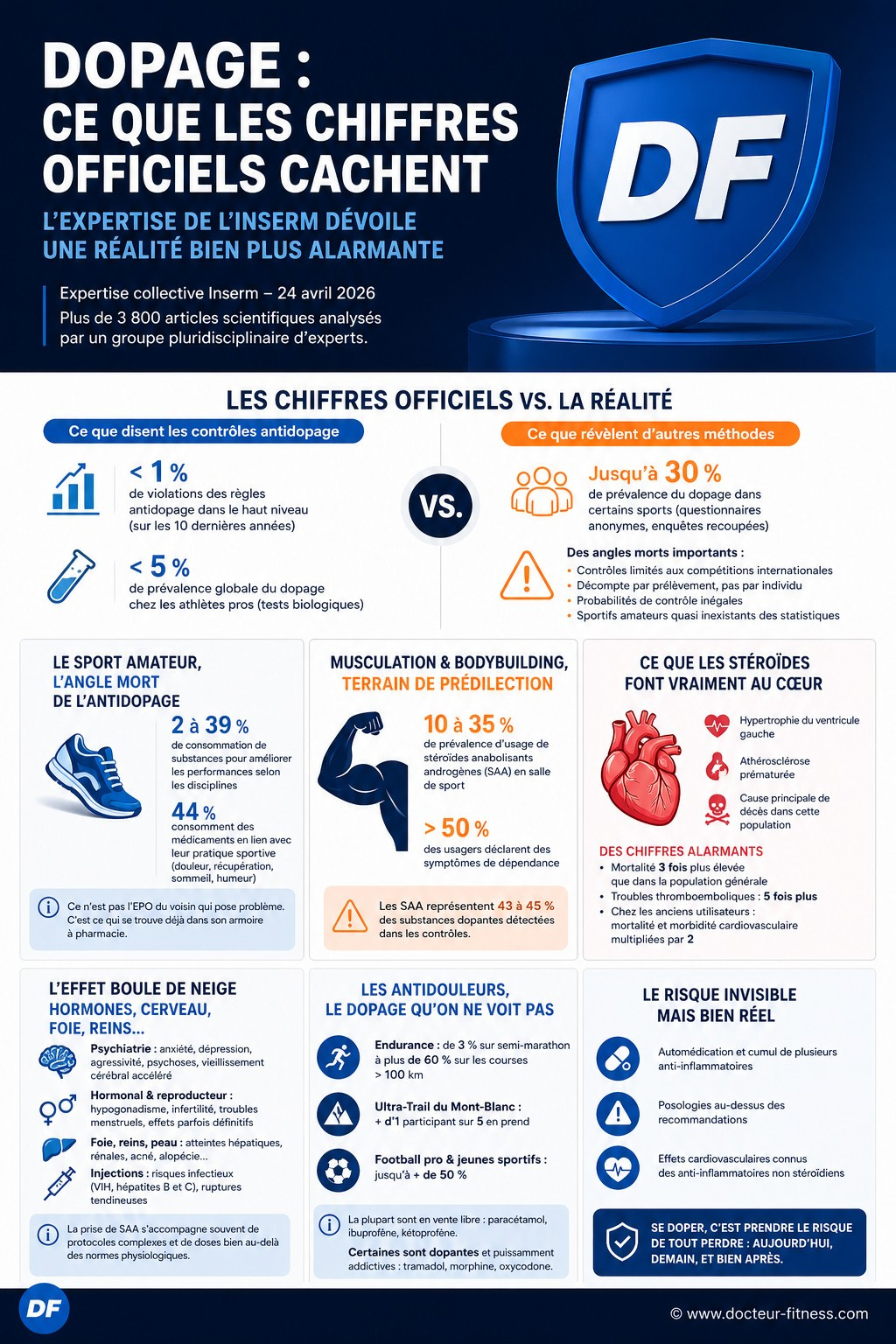 DOPAGE :
CE QUE LES CHIFFRES OFFICIELS CACHENT

L'EXPERTISE DE L'INSERM DÉVOILE UNE RÉALITÉ BIEN PLUS ALARMANTE

Expertise collective Inserm – 24 avril 2026
Plus de 3 800 articles scientifiques analysés par un groupe pluridisciplinaire d'experts.

DF

LES CHIFFRES OFFICIELS VS. LA RÉALITÉ

Ce que disent les contrôles antidopage

< 1 %
de violations des règles antidopage dans le haut niveau (sur les 10 dernières années)

< 5 %
de prévalence globale du dopage chez les athlètes pros (tests biologiques)

VS.

Ce que révèlent d'autres méthodes

Jusqu'à 30 %
de prévalence du dopage dans certains sports (questionnaires anonymes, enquêtes recoupées)

Des angles morts importants :
• Contrôles limités aux compétitions internationales
• Décompte par prélèvement, pas par individu
• Probabilités de contrôle inégales
• Sportifs amateurs quasi inexistants des statistiques

LE SPORT AMATEUR, L'ANGLE MORT DE L'ANTIDOPAGE

2 à 39 %
de consommation de substances pour améliorer les performances selon les disciplines

44 %
consomment des médicaments en lien avec leur pratique sportive (douleur, récupération, sommeil, humeur)

Ce n'est pas l'EPO du voisin qui pose problème. C'est ce qui se trouve déjà dans son armoire à pharmacie.

MUSCULATION & BODYBUILDING, TERRAIN DE PRÉDILECTION

10 à 35 %
de prévalence d'usage de stéroïdes anabolisants androgènes (SAA) en salle de sport

> 50 %
des usagers déclarent des symptômes de dépendance

Les SAA représentent 43 à 45 % des substances dopantes détectées dans les contrôles.

CE QUE LES STÉROÏDES FONT VRAIMENT AU CŒUR

Hypertrophie du ventricule gauche

Athérosclérose prématurée

Cause principale de décès dans cette population

DES CHIFFRES ALARMANTS
• Mortalité 3 fois plus élevée que dans la population générale
• Troubles thromboemboliques : 5 fois plus
• Chez les anciens utilisateurs : mortalité et morbidité cardiovasculaire multipliées par 2

L'EFFET BOULE DE NEIGE
HORMONES, CERVEAU, FOIE, REINS...

Psychiatrie : anxiété, dépression, agressivité, psychoses, vieillissement cérébral accéléré

Hormonal & reproducteur : hypogonadisme, infertilité, troubles menstruels, effets parfois définitifs

Foie, reins, peau : atteintes hépatiques, rénales, acné, alopécie...

Injections : risques infectieux (VIH, hépatites B et C), ruptures tendineuses

La prise de SAA s'accompagne souvent de protocoles complexes et de doses bien au-delà des normes physiologiques.

LES ANTIDOULEURS, LE DOPAGE QU'ON NE VOIT PAS

Endurance : de 3 % sur semi-marathon à plus de 60 % sur les courses > 100 km

Ultra-Trail du Mont-Blanc : + d'1 participant sur 5 en prend

Football pro & jeunes sportifs : jusqu'à + de 50 %

La plupart sont en vente libre : paracétamol, ibuprofène, kétoprofène.
Certaines sont dopantes et puissamment addictives : tramadol, morphine, oxycodone.

LE RISQUE INVISIBLE MAIS BIEN RÉEL

Automédication et cumul de plusieurs anti-inflammatoires

Posologies au-dessus des recommandations

Effets cardiovasculaires connus des anti-inflammatoires non stéroïdiens

SE DOPER, C'EST PRENDRE LE RISQUE DE TOUT PERDRE : AUJOURD'HUI, DEMAIN, ET BIEN APRÈS.

DF
© www.docteur-fitness.com